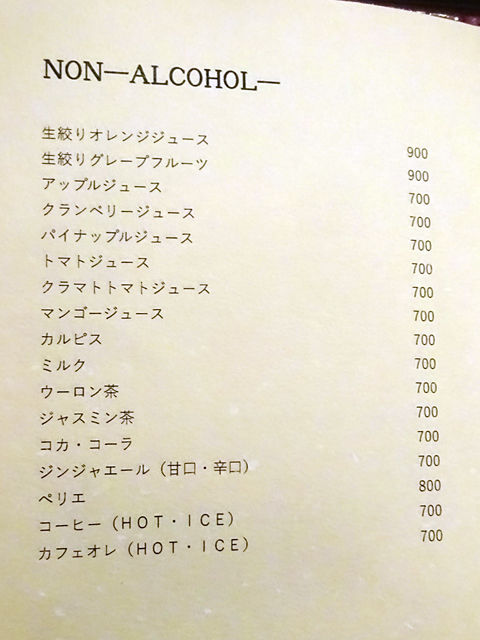 NON—ALCOHOL—

生絞りオレンジジュース 900
生絞りグレープフルーツ 900
アップルジュース 700
クランベリージュース 700
パイナップルジュース 700
トマトジュース 700
クラマトトマトジュース 700
マンゴージュース 700
カルピス 700
ミルク 700
ウーロン茶 700
ジャスミン茶 700
コカ・コーラ 700
ジンジャエール（甘口・辛口） 700
ペリエ 800
コーヒー（HOT・ICE） 700
カフェオレ（HOT・ICE） 700